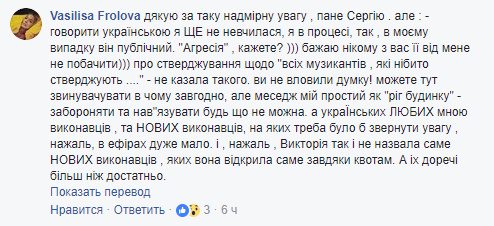 Vasilisa Frolova дякую за таку надмірну увагу , пане Сергію . але : - говорити українською я ЩЕ не невчилася, я в процесі, так , в моєму випадку він публічний. "Агресія" , кажете? ))) бажаю нікому з вас її від мене не побачити))) про стверджування щодо "всіх музикантів , які нібито стверджують ...." - не казала такого. ви не вловили думку! можете тут звинувачувати в чому завгодно, але меседж мій простий як "ріг будинку" - забороняти та нав"язувати будь що не можна. а українських ЛЮБИХ мною виконавців , та НОВИХ виконавців, на яких треба було б звернути увагу , нажаль, в ефірах дуже мало. і , нажаль , Викторія так і не назвала саме НОВИХ виконавців , яких вона відкрила саме завдяки квотам. А іх доречі більш ніж достатньо.

Показать перевод

Нравится · Ответить · 3 · 6 ч